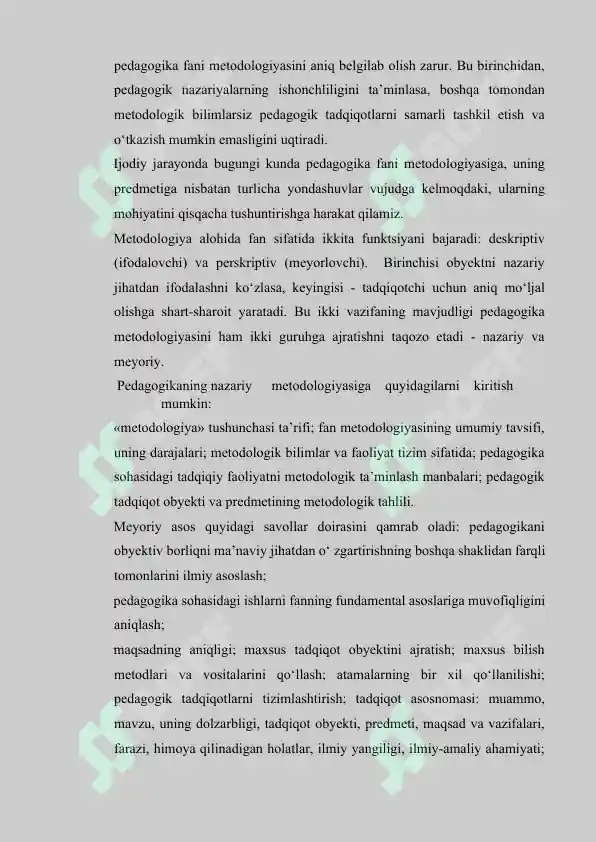 pedagogika fani metodologiyasini aniq belgilab olish zarur. Bu birinchidan, pedagogik nazariyalarning ishonchliligini ta’minlasa, boshqa tomondan metodologik bilimlarsiz pedagogik tadqiqotlarni samarli tashkil etish va o‘tkazish mumkin emasligini uqtiradi.

Ijodiy jarayonda bugungi kunda pedagogika fani metodologiyasiga, uning predmetiga nisbatan turlicha yondashuvlar vujudga kelmoqdaki, ularning mohiyatini qisqacha tushuntirishga harakat qilamiz.

Metodologiya alohida fan sifatida ikkita funktsiyani bajaradi: deskriptiv (ifodalovchi) va perskriptiv (meyorlovchi). Birinchisi obyektni nazariy jihatdan ifodalashni ko‘zlasa, keyingisi - tadqiqotchi uchun aniq mo‘ljal olishga shart-sharoit yaratadi. Bu ikki vazifaning mavjudligi pedagogika metodologiyasini ham ikki guruhga ajratishni taqozo etadi - nazariy va meyoriy.

Pedagogikaning nazariy metodologiyasiga quyidagilarni kiritish mumkin:

«metodologiya» tushunchasi ta’rifi; fan metodologiyasining umumiy tavsifi, uning darajalari; metodologik bilimlar va faoliyat tizim sifatida; pedagogika sohasidagi tadqiqiy faoliyatni metodologik ta’minlash manbalari; pedagogik tadqiqot obyekti va predmetining metodologik tahlili.

Meyoriy asos quyidagi savollar doirasini qamrab oladi: pedagogikani obyektiv borliqni ma’naviy jihatdan o‘ zgartirishning boshqa shaklidan farqli tomonlarini ilmiy asoslash;

pedagogika sohasidagi ishlarni fanning fundamental asoslariga muvofiqligini aniqlash;

maqsadning aniqligi; maxsus tadqiqot obyektini ajratish; maxsus bilish metodlari va vositalarini qo‘llash; atamalarning bir xil qo‘llanilishi; pedagogik tadqiqotlarni tizimlashtirish; tadqiqot asosnomasi: muammo, mavzu, uning dolzarbligi, tadqiqot obyekti, predmeti, maqsad va vazifalari, farazi, himoya qilinadigan holatlar, ilmiy yangiligi, ilmiy-amaliy ahamiyati;